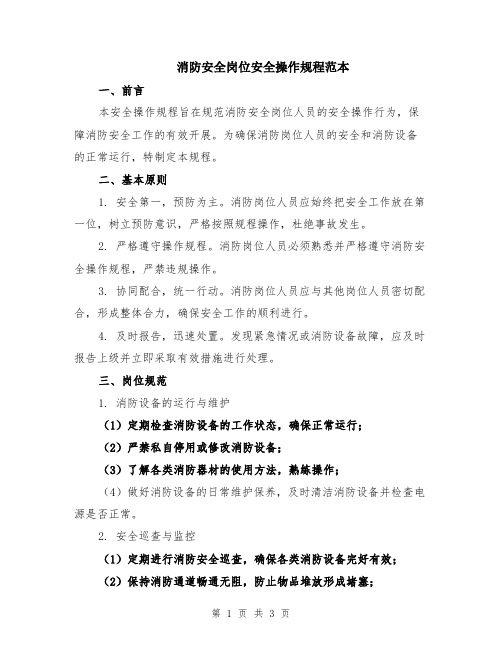 消防安全岗位安全操作规程范本

一、前言

本安全操作规程旨在规范消防安全岗位人员的安全操作行为，保障消防安全工作的有效开展。为确保消防岗位人员的安全和消防设备的正常运行，特制定本规程。

二、基本原则

1. 安全第一，预防为主。消防岗位人员应始终把安全工作放在第一位，树立预防意识，严格按照规程操作，杜绝事故发生。

2. 严格遵守操作规程。消防岗位人员必须熟悉并严格遵守消防安全操作规程，严禁违规操作。

3. 协同配合，统一行动。消防岗位人员应与其他岗位人员密切配合，形成整体合力，确保安全工作的顺利进行。

4. 及时报告，迅速处置。发现紧急情况或消防设备故障，应及时报告上级并立即采取有效措施进行处理。

三、岗位规范

1. 消防设备的运行与维护

（1）定期检查消防设备的工作状态，确保正常运行；

（2）严禁私自停用或修改消防设备；

（3）了解各类消防器材的使用方法，熟练操作；

（4）做好消防设备的日常维护保养，及时清洁消防设备并检查电源是否正常。

2. 安全巡查与监控

（1）定期进行消防安全巡查，确保各类消防设备完好有效；

（2）保持消防通道畅通无阻，防止物品堆放形成堵塞；

第 1 页 共 3 页